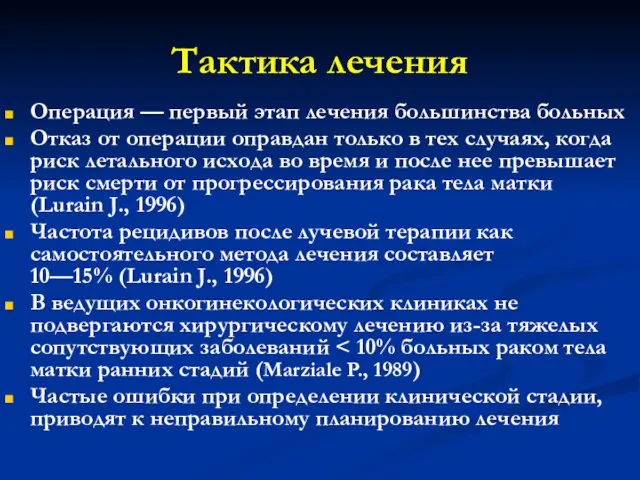 Тактика лечения

Операция — первый этап лечения большинства больных

Отказ от операции оправдан только в тех случаях, когда риск летального исхода во время и после нее превышает риск смерти от прогрессирования рака тела матки (Lurain J., 1996)

Частота рецидивов после лучевой терапии как самостоятельного метода лечения составляет 10—15% (Lurain J., 1996)

В ведущих онкогинекологических клиниках не подвергаются хирургическому лечению из-за тяжелых сопутствующих заболеваний < 10% больных раком тела матки ранних стадий (Marziale P., 1989)

Частые ошибки при определении клинической стадии, приводят к неправильному планированию лечения